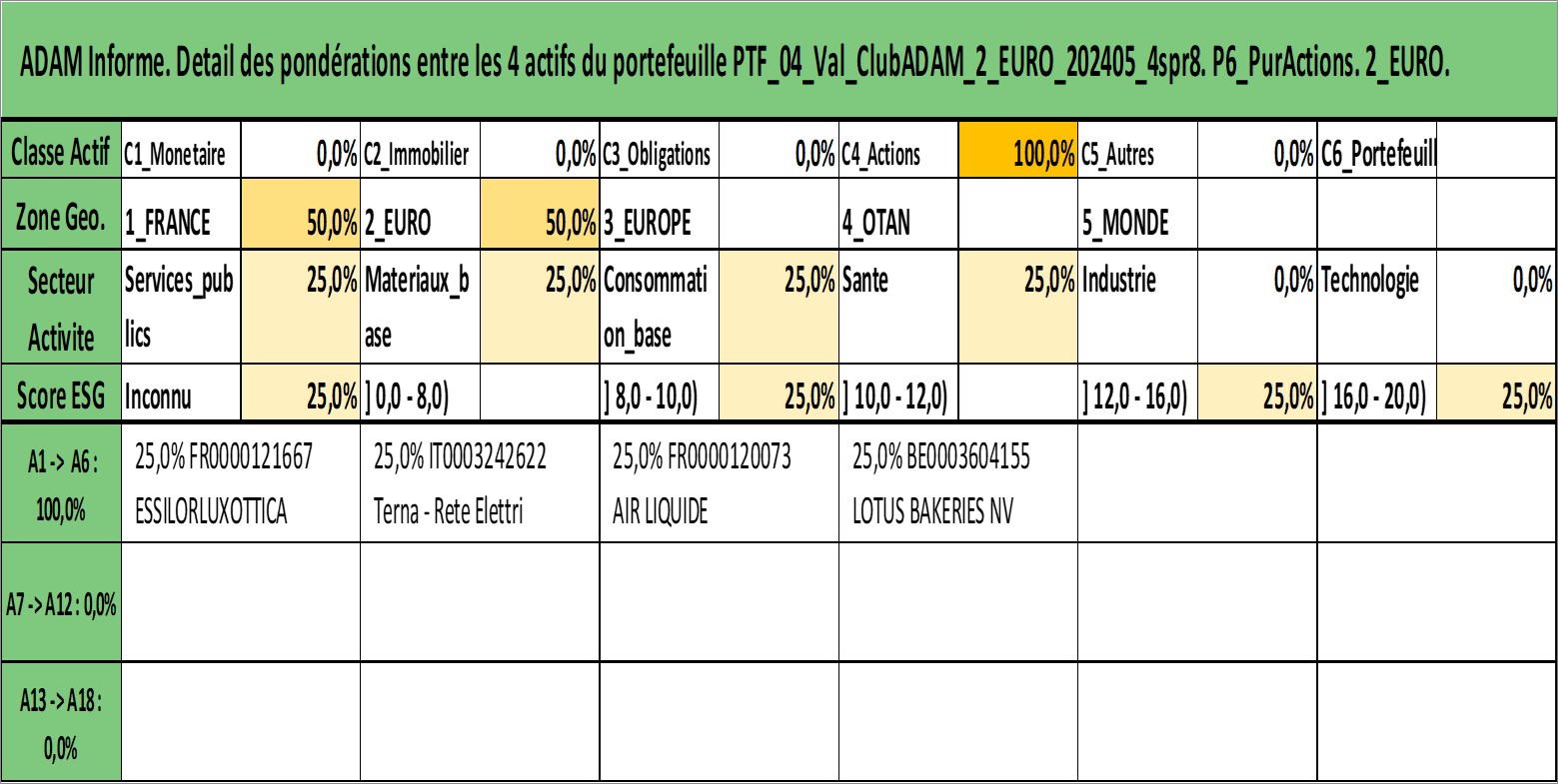 ADAM Informe. Detail des pondérations entre les 4 actifs du portefeuille PTF_04_Val_ClubADAM_2_EURO_202405_4spr8. P6_PurActions. 2_EURO.

| Classe Actif | C1_Monetaire | 0,0% | C2_Immobilier | 0,0% | C3_Obligations | 0,0% | C4_Actions | 100,0% | C5_Autres | 0,0% | C6_Portefeuill | |
|---|---|---|---|---|---|---|---|---|---|---|---|---|
| Zone Geo. | 1_FRANCE | 50,0% | 2_EURO | 50,0% | 3_EUROPE | | 4_OTAN | | 5_MONDE | | | |
| Secteur Activite | Services_publics | 25,0% | Materiaux_base | 25,0% | Consommation_base | 25,0% | Sante | 25,0% | Industrie | 0,0% | Technologie | 0,0% |
| Score ESG | Inconnu | 25,0% | ] 0,0 - 8,0) | | ] 8,0 - 10,0) | 25,0% | ] 10,0 - 12,0) | | ] 12,0 - 16,0) | 25,0% | ] 16,0 - 20,0) | 25,0% |

| A1 -> A6 : 100,0% | 25,0% FR0000121667 ESSILORLUXOTTICA | 25,0% IT0003242622 Terna - Rete Elettri | 25,0% FR0000120073 AIR LIQUIDE | 25,0% BE0003604155 LOTUS BAKERIES NV | | |
|---|---|---|---|---|---|---|
| A7 -> A12 : 0,0% | | | | | | |
| A13 -> A18 : 0,0% | | | | | | |